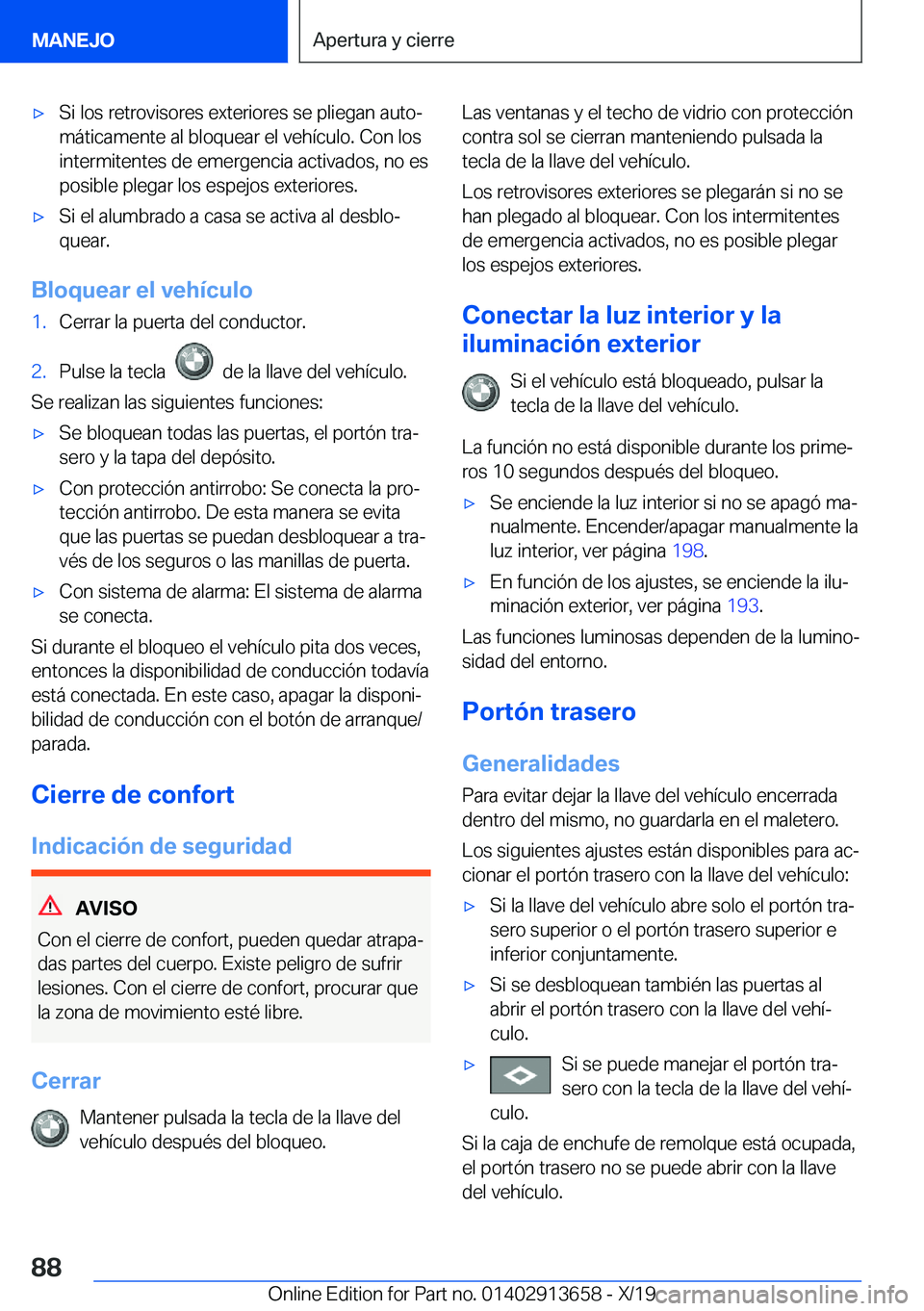 MANEJO

Apertura y cierre

▷ Si los retrovisores exteriores se pliegan automáticamente al bloquear el vehículo. Con los intermitentes de emergencia activados, no es posible plegar los espejos exteriores.

▷ Si el alumbrado a casa se activa al desbloquear.

Bloquear el vehículo

1. Cerrar la puerta del conductor.

2. Pulse la tecla de la llave del vehículo.

Se realizan las siguientes funciones:

▷ Se bloquean todas las puertas, el portón trasero y la tapa del depósito.

▷ Con protección antirrobo: Se conecta la protección antirrobo. De esta manera se evita que las puertas se puedan desbloquear a través de los seguros o las manillas de puerta.

▷ Con sistema de alarma: El sistema de alarma se conecta.

Si durante el bloqueo el vehículo pita dos veces, entonces la disponibilidad de conducción todavía está conectada. En este caso, apagar la disponibilidad de conducción con el botón de arranque/parada.

Cierre de confort

Indicación de seguridad

AVISO

Con el cierre de confort, pueden quedar atrapadas partes del cuerpo. Existe peligro de sufrir lesiones. Con el cierre de confort, procurar que la zona de movimiento esté libre.

Cerrar

Mantener pulsada la tecla de la llave del vehículo después del bloqueo.

Las ventanas y el techo de vidrio con protección contra sol se cierran manteniendo pulsada la tecla de la llave del vehículo.

Los retrovisores exteriores se plegarán si no se han plegado al bloquear. Con los intermitentes de emergencia activados, no es posible plegar los espejos exteriores.

Conectar la luz interior y la iluminación exterior

Si el vehículo está bloqueado, pulsar la tecla de la llave del vehículo.

La función no está disponible durante los primeros 10 segundos después del bloqueo.

▷ Se enciende la luz interior si no se apagó manualmente. Encender/apagar manualmente la luz interior, ver página 198.

▷ En función de los ajustes, se enciende la iluminación exterior, ver página 193.

Las funciones luminosas dependen de la luminosidad del entorno.

Portón trasero

Generalidades

Para evitar dejar la llave del vehículo encerrada dentro del mismo, no guardarla en el maletero.

Los siguientes ajustes están disponibles para accionar el portón trasero con la llave del vehículo:

▷ Si la llave del vehículo abre solo el portón trasero superior o el portón trasero superior e inferior conjuntamente.

▷ Si se desbloquean también las puertas al abrir el portón trasero con la llave del vehículo.

▷ Si se puede manejar el portón trasero con la tecla de la llave del vehículo.

Si la caja de enchufe de remolque está ocupada, el portón trasero no se puede abrir con la llave del vehículo.

88

Online Edition for Part no. 01402913658 - X/19 carmanualsonline.info